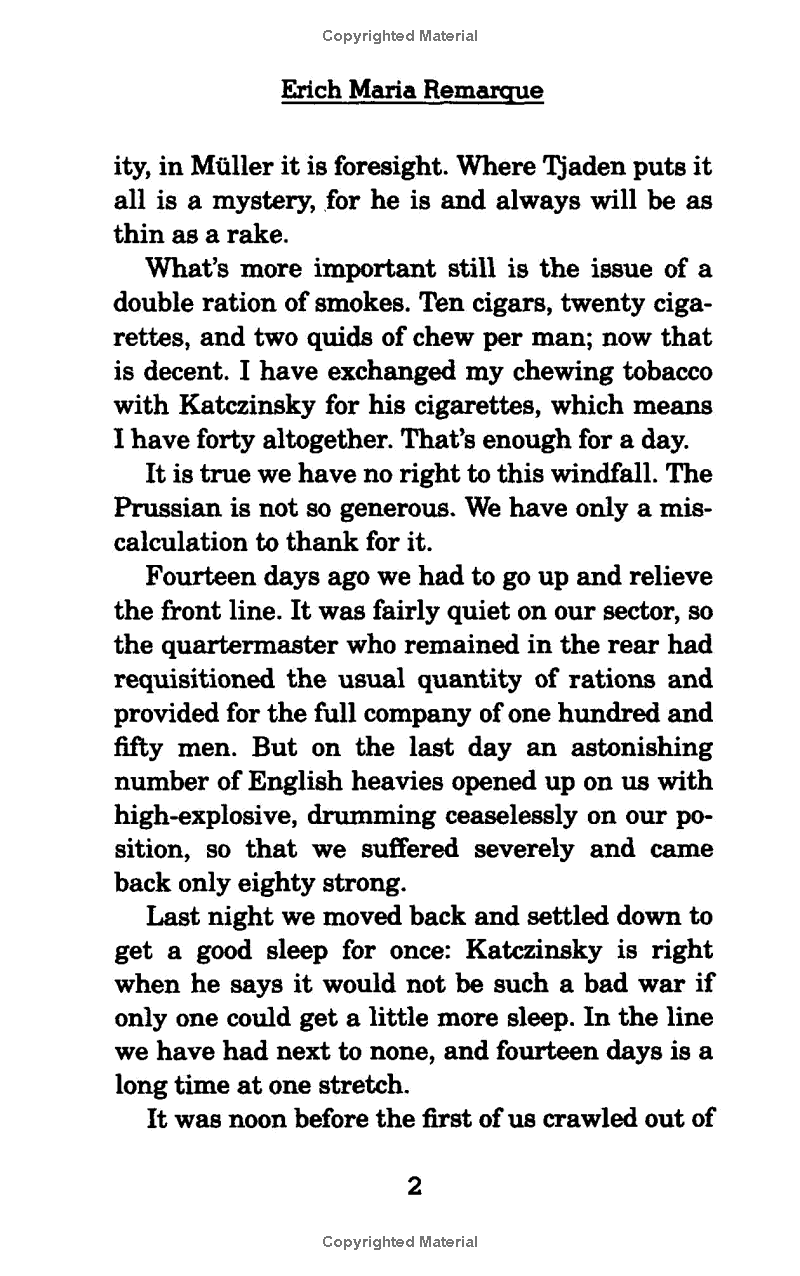 Copyrighted Material

Erich Maria Remarque

ity, in Müller it is foresight. Where Tjaden puts it all is a mystery, for he is and always will be as thin as a rake.

What's more important still is the issue of a double ration of smokes. Ten cigars, twenty cigarettes, and two quids of chew per man; now that is decent. I have exchanged my chewing tobacco with Katczinsky for his cigarettes, which means I have forty altogether. That's enough for a day.

It is true we have no right to this windfall. The Prussian is not so generous. We have only a miscalculation to thank for it.

Fourteen days ago we had to go up and relieve the front line. It was fairly quiet on our sector, so the quartermaster who remained in the rear had requisitioned the usual quantity of rations and provided for the full company of one hundred and fifty men. But on the last day an astonishing number of English heavies opened up on us with high-explosive, drumming ceaselessly on our position, so that we suffered severely and came back only eighty strong.

Last night we moved back and settled down to get a good sleep for once: Katczinsky is right when he says it would not be such a bad war if only one could get a little more sleep. In the line we have had next to none, and fourteen days is a long time at one stretch.

It was noon before the first of us crawled out of

2

Copyrighted Material